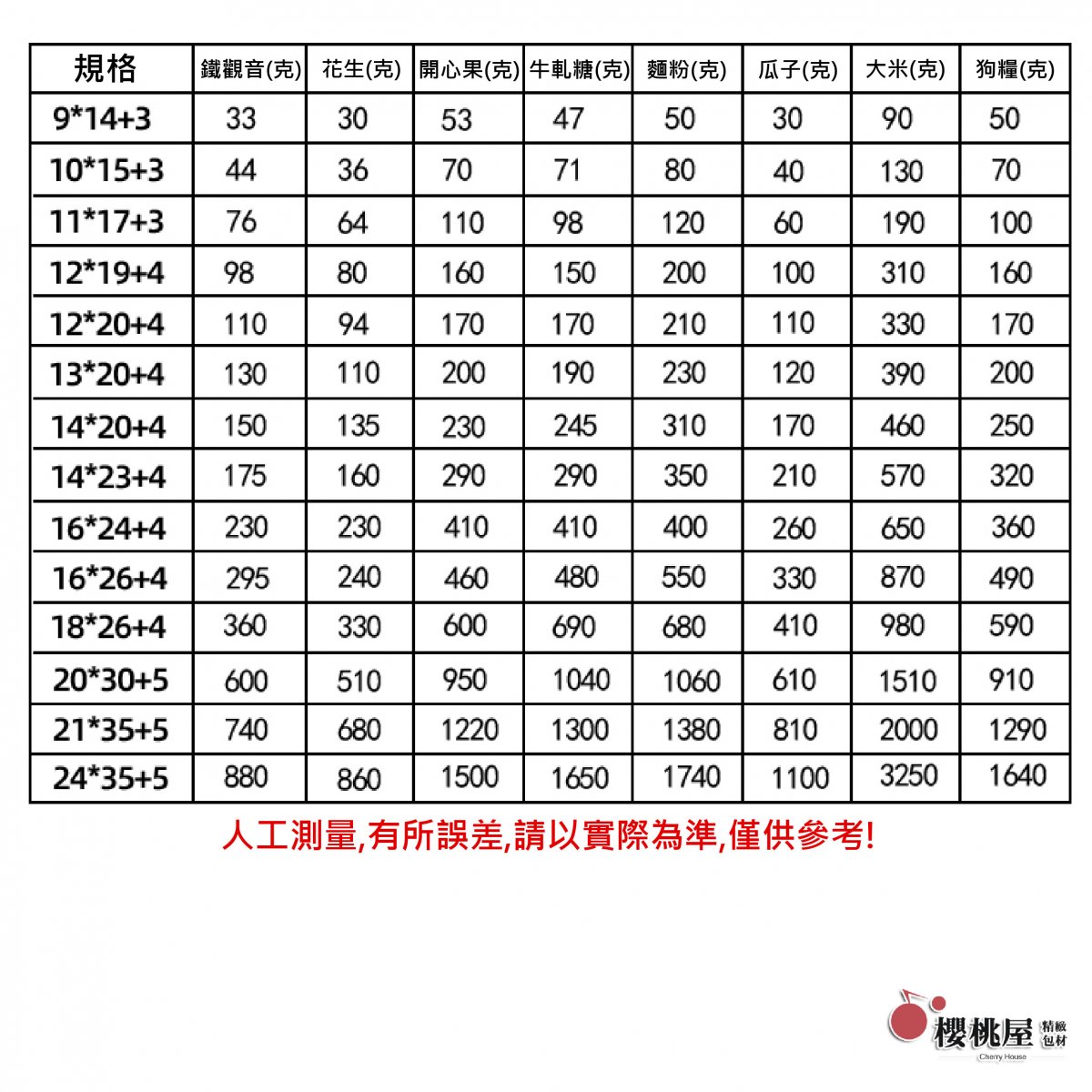 | 規格 | 鐵觀音(克) | 花生(克) | 開心果(克) | 牛軋糖(克) | 麵粉(克) | 瓜子(克) | 大米(克) | 狗糧(克) |
|---|---|---|---|---|---|---|---|---|
| 9*14+3 | 33 | 30 | 53 | 47 | 50 | 30 | 90 | 50 |
| 10*15+3 | 44 | 36 | 70 | 71 | 80 | 40 | 130 | 70 |
| 11*17+3 | 76 | 64 | 110 | 98 | 120 | 60 | 190 | 100 |
| 12*19+4 | 98 | 80 | 160 | 150 | 200 | 100 | 310 | 160 |
| 12*20+4 | 110 | 94 | 170 | 170 | 210 | 110 | 330 | 170 |
| 13*20+4 | 130 | 110 | 200 | 190 | 230 | 120 | 390 | 200 |
| 14*20+4 | 150 | 135 | 230 | 245 | 310 | 170 | 460 | 250 |
| 14*23+4 | 175 | 160 | 290 | 290 | 350 | 210 | 570 | 320 |
| 16*24+4 | 230 | 230 | 410 | 410 | 400 | 260 | 650 | 360 |
| 16*26+4 | 295 | 240 | 460 | 480 | 550 | 330 | 870 | 490 |
| 18*26+4 | 360 | 330 | 600 | 690 | 680 | 410 | 980 | 590 |
| 20*30+5 | 600 | 510 | 950 | 1040 | 1060 | 610 | 1510 | 910 |
| 21*35+5 | 740 | 680 | 1220 | 1300 | 1380 | 810 | 2000 | 1290 |
| 24*35+5 | 880 | 860 | 1500 | 1650 | 1740 | 1100 | 3250 | 1640 |

人工測量,有所誤差,請以實際為準,僅供參考!

櫻桃屋 精緻包材
Cherry House